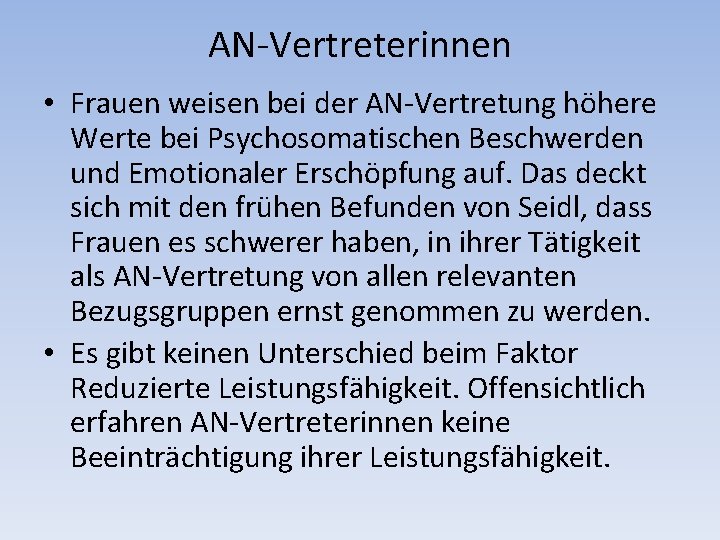 AN-Vertreterinnen

• Frauen weisen bei der AN-Vertretung höhere Werte bei Psychosomatischen Beschwerden und Emotionaler Erschöpfung auf. Das deckt sich mit den frühen Befunden von Seidl, dass Frauen es schwerer haben, in ihrer Tätigkeit als AN-Vertretung von allen relevanten Bezugsgruppen ernst genommen zu werden.

• Es gibt keinen Unterschied beim Faktor Reduzierte Leistungsfähigkeit. Offensichtlich erfahren AN-Vertreterinnen keine Beeinträchtigung ihrer Leistungsfähigkeit.